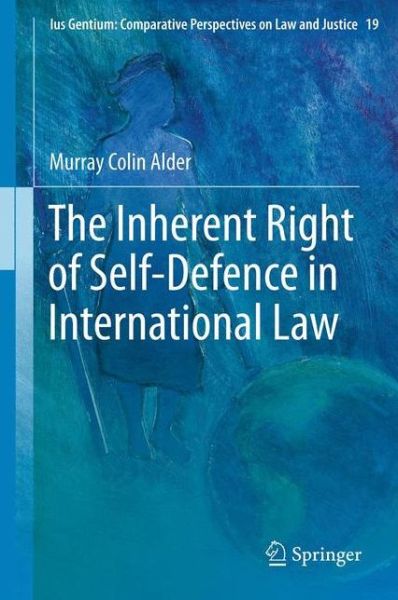 Ius Gentium: Comparative Perspectives on Law and Justice 19

Murray Colin Alder

The Inherent Right of Self-Defence in International Law

Springer